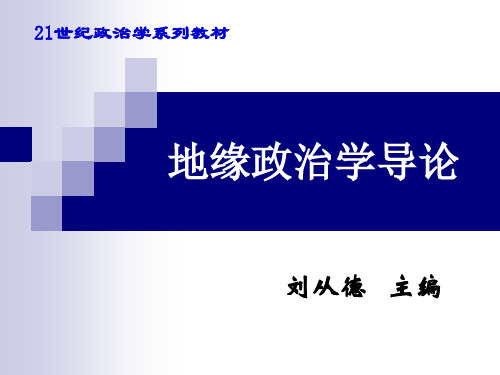 21世纪政治学系列教材

地缘政治学导论

刘从德　主编